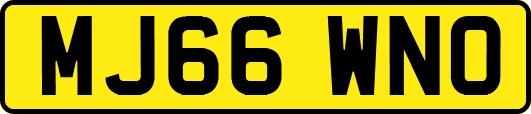 MJ66 WNO